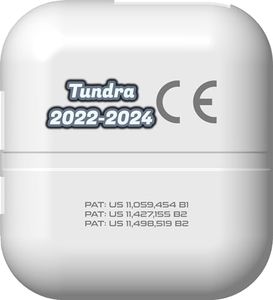 Tundra
2022-2024

CE

PAT: US 11,059,454 B1
PAT: US 11,427,155 B2
PAT: US 11,498,519 B2